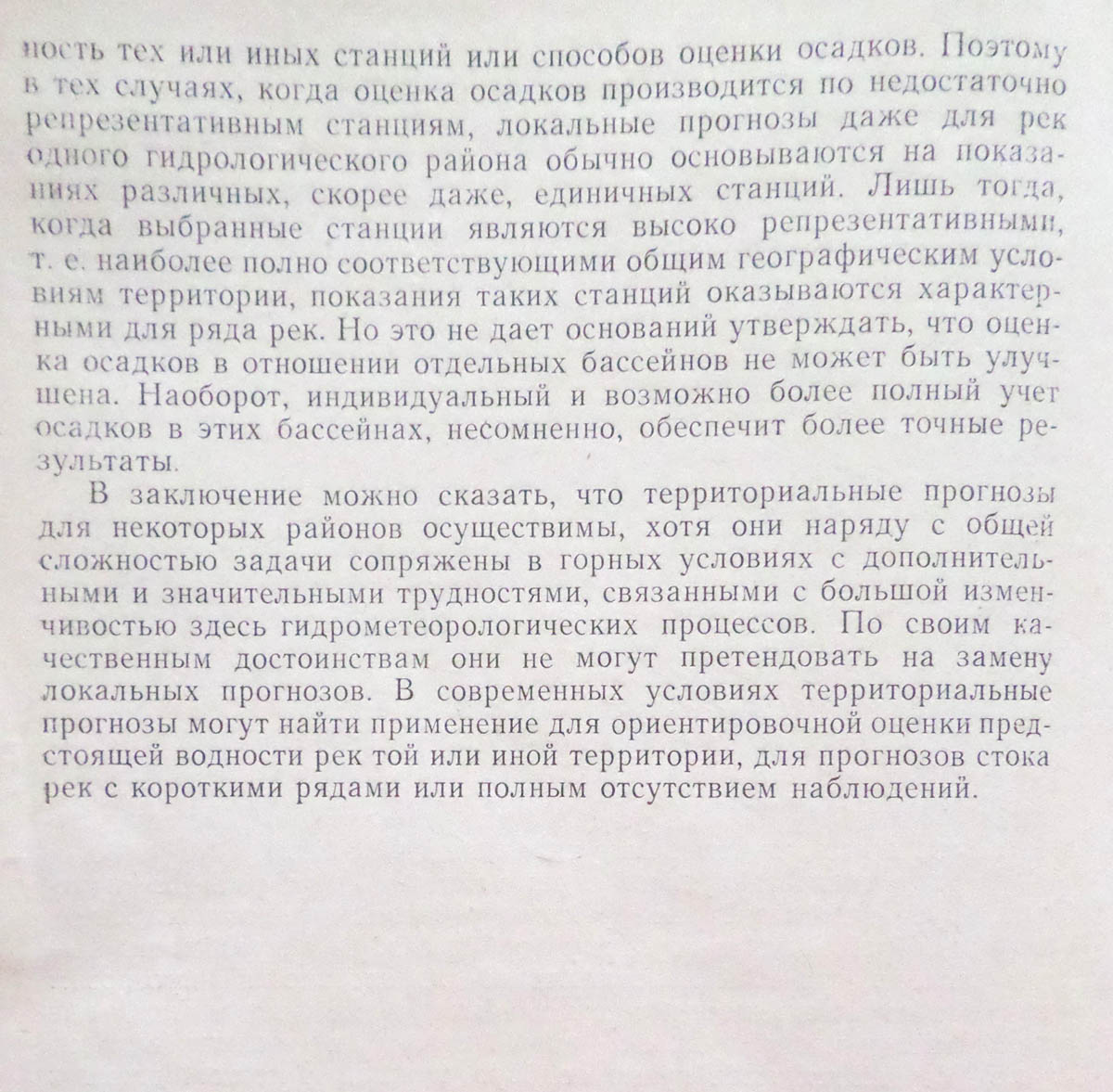 ность тех или иных станций или способов оценки осадков. Поэтому в тех случаях, когда оценка осадков производится по недостаточно репрезентативным станциям, локальные прогнозы даже для рек одного гидрологического района обычно основываются на показаниях различных, скорее даже, единичных станций. Лишь тогда, когда выбранные станции являются высоко репрезентативными, т. е. наиболее полно соответствующими общим географическим условиям территории, показания таких станций оказываются характерными для ряда рек. Но это не дает оснований утверждать, что оценка осадков в отношении отдельных бассейнов не может быть улучшена. Наоборот, индивидуальный и возможно более полный учет осадков в этих бассейнах, несомненно, обеспечит более точные результаты.

В заключение можно сказать, что территориальные прогнозы для некоторых районов осуществимы, хотя они наряду с общей сложностью задачи сопряжены в горных условиях с дополнительными и значительными трудностями, связанными с большой изменчивостью здесь гидрометеорологических процессов. По своим качественным достоинствам они не могут претендовать на замену локальных прогнозов. В современных условиях территориальные прогнозы могут найти применение для ориентировочной оценки предстоящей водности рек той или иной территории, для прогнозов стока рек с короткими рядами или полным отсутствием наблюдений.